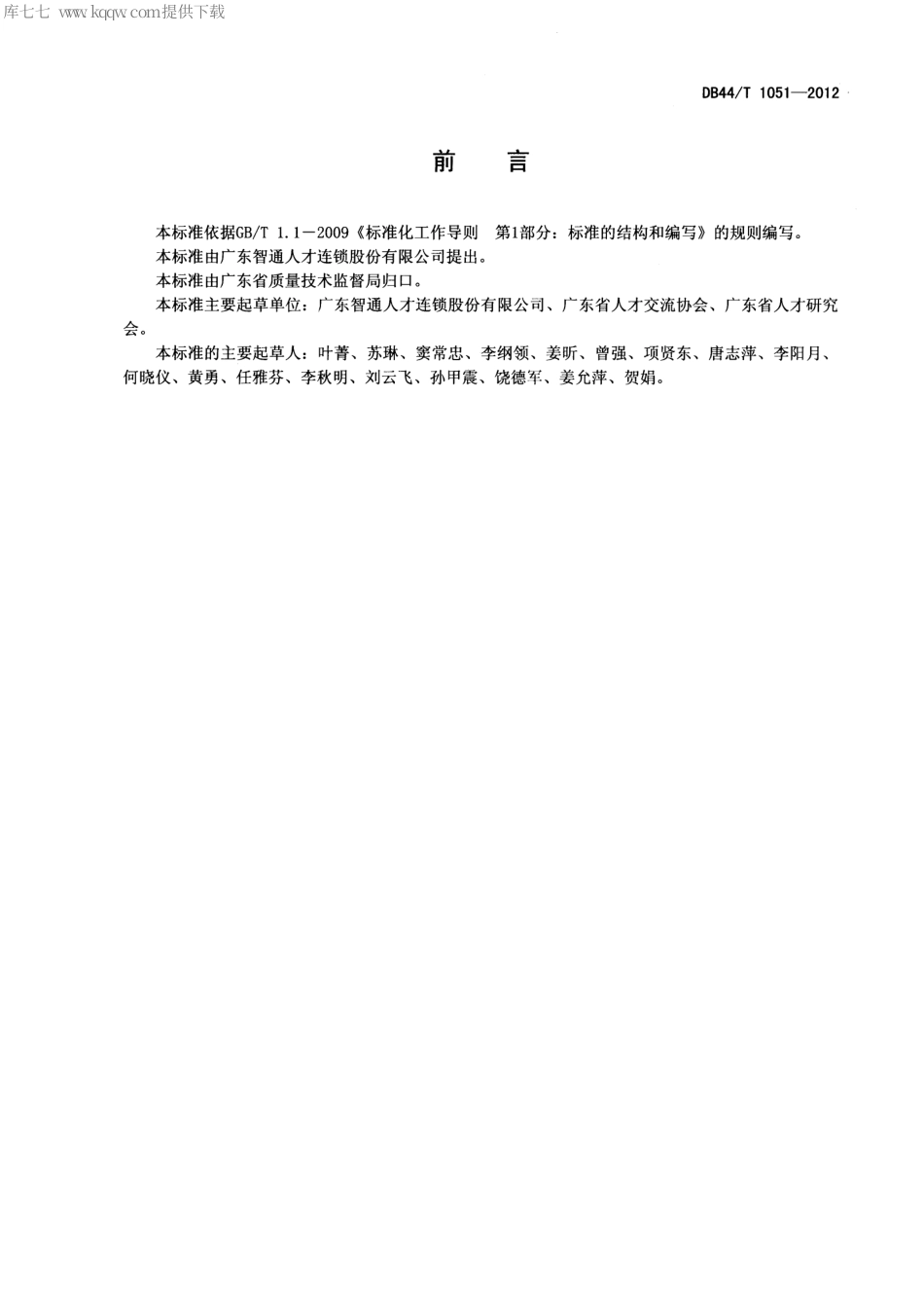 库七七 www.kqqw.com提供下载

DB44/T 1051—2012

前　言

本标准依据GB/T 1.1—2009《标准化工作导则　第1部分：标准的结构和编写》的规则编写。

本标准由广东智通人才连锁股份有限公司提出。

本标准由广东省质量技术监督局归口。

本标准主要起草单位：广东智通人才连锁股份有限公司、广东省人才交流协会、广东省人才研究会。

本标准的主要起草人：叶菁、苏琳、窦常忠、李纲领、姜昕、曾强、项贤东、唐志萍、李阳月、何晓仪、黄勇、任雅芬、李秋明、刘云飞、孙甲震、饶德军、姜允萍、贺娟。